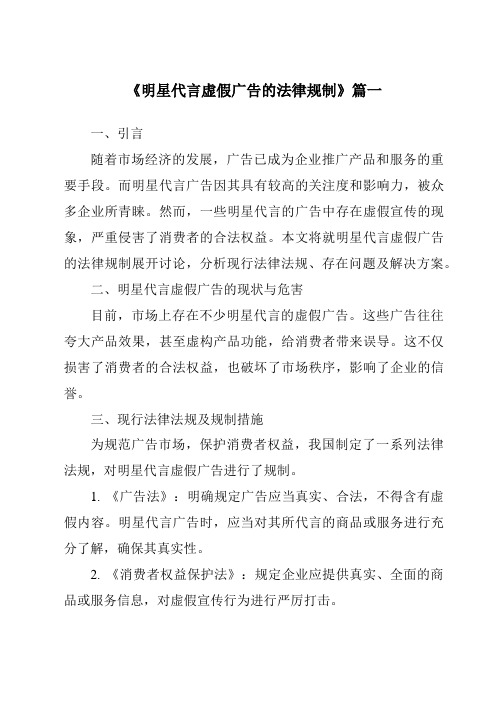 《明星代言虚假广告的法律规制》篇一

一、引言

随着市场经济的发展，广告已成为企业推广产品和服务的重要手段。而明星代言广告因其具有较高的关注度和影响力，被众多企业所青睐。然而，一些明星代言的广告中存在虚假宣传的现象，严重侵害了消费者的合法权益。本文将就明星代言虚假广告的法律规制展开讨论，分析现行法律法规、存在问题及解决方案。

二、明星代言虚假广告的现状与危害

目前，市场上存在不少明星代言的虚假广告。这些广告往往夸大产品效果，甚至虚构产品功能，给消费者带来误导。这不仅损害了消费者的合法权益，也破坏了市场秩序，影响了企业的信誉。

三、现行法律法规及规制措施

为规范广告市场，保护消费者权益，我国制定了一系列法律法规，对明星代言虚假广告进行了规制。

1. 《广告法》：明确规定广告应当真实、合法，不得含有虚假内容。明星代言广告时，应当对其所代言的商品或服务进行充分了解，确保其真实性。

2. 《消费者权益保护法》：规定企业应提供真实、全面的商品或服务信息，对虚假宣传行为进行严厉打击。